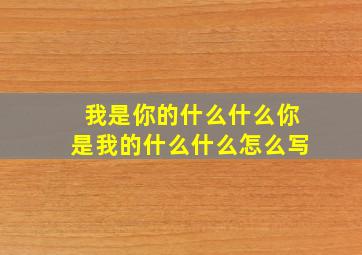 我是你的什么什么你是我的什么什么怎么写